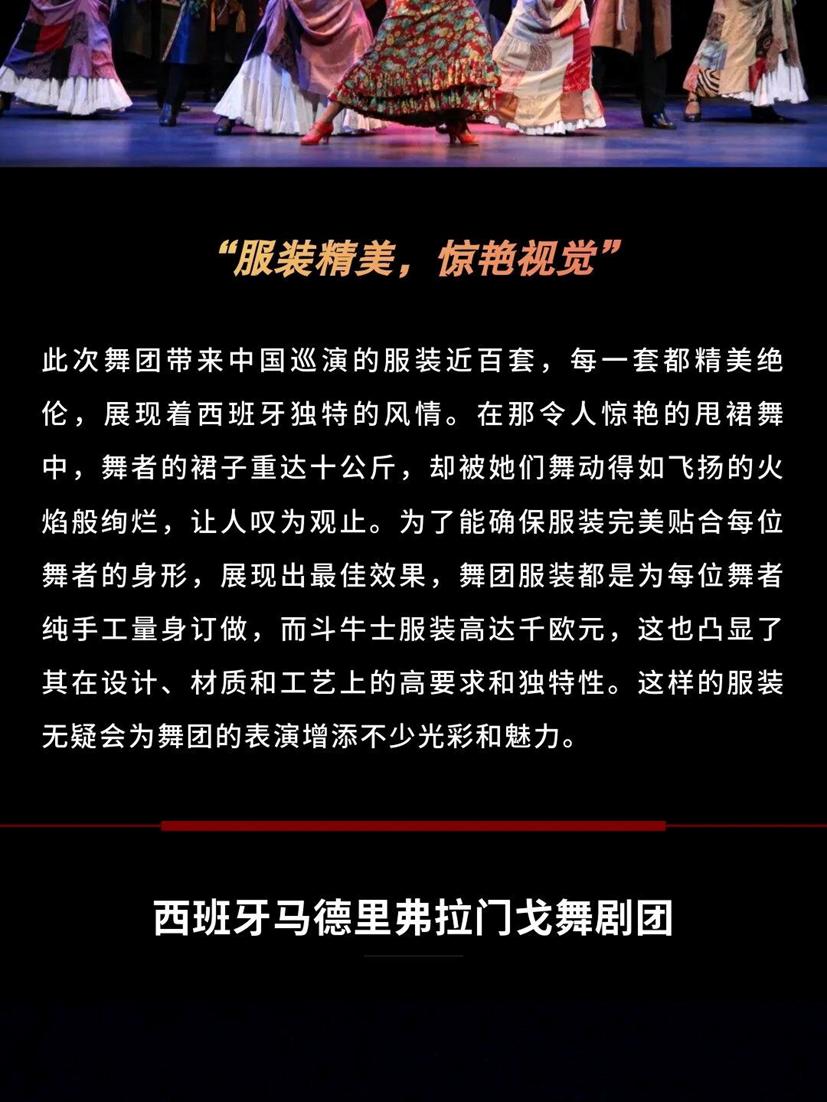 “服装精美，惊艳视觉”

此次舞团带来中国巡演的服装近百套，每一套都精美绝伦，展现着西班牙独特的风情。在那令人惊艳的甩裙舞中，舞者的裙子重达十公斤，却被她们舞动得如飞扬的火焰般绚烂，让人叹为观止。为了能确保服装完美贴合每位舞者的身形，展现出最佳效果，舞团服装都是为每位舞者纯手工量身订做，而斗牛士服装高达千欧元，这也凸显了其在设计、材质和工艺上的高要求和独特性。这样的服装无疑会为舞团的表演增添不少光彩和魅力。

西班牙马德里弗拉门戈舞剧团